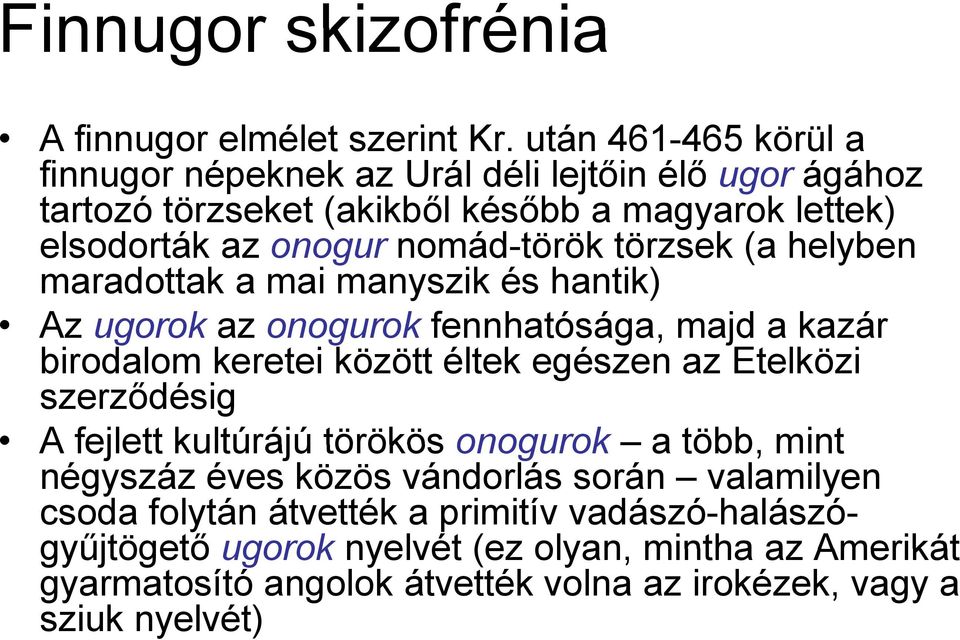 Finnugor skizofrénia

• A finnugor elmélet szerint Kr. után 461-465 körül a finnugor népeknek az Urál déli lejtőin élő ugor ágához tartozó törzseket (akikből később a magyarok lettek) elsodorták az onogur nomád-török törzsek (a helyben maradottak a mai manyszik és hantik)

• Az ugorok az onogurok fennhatósága, majd a kazár birodalom keretei között éltek egészen az Etelközi szerződésig

• A fejlett kultúrájú törökös onogurok – a több, mint négyszáz éves közös vándorlás során – valamilyen csoda folytán átvették a primitív vadászó-halászó-gyűjtögető ugorok nyelvét (ez olyan, mintha az Amerikát gyarmatosító angolok átvették volna az irokézek, vagy a sziuk nyelvét)